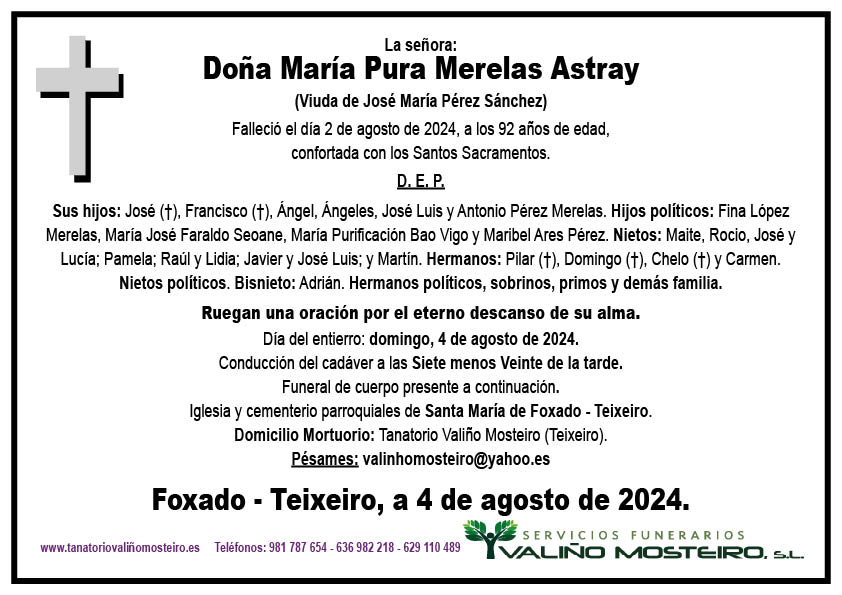 La señora:
Doña María Pura Merelas Astray
(Viuda de José María Pérez Sánchez)
Falleció el día 2 de agosto de 2024, a los 92 años de edad, confortada con los Santos Sacramentos.
D. E. P.

Sus hijos: José (†), Francisco (†), Ángel, Ángeles, José Luis y Antonio Pérez Merelas. Hijos políticos: Fina López Merelas, María José Faraldo Seoane, María Purificación Bao Vigo y Maribel Ares Pérez. Nietos: Maite, Rocio, José y Lucía; Pamela; Raúl y Lidia; Javier y José Luis; y Martín. Hermanos: Pilar (†), Domingo (†), Chelo (†) y Carmen. Nietos políticos. Bisnieto: Adrián. Hermanos políticos, sobrinos, primos y demás familia.

Ruegan una oración por el eterno descanso de su alma.
Día del entierro: domingo, 4 de agosto de 2024.
Conducción del cadáver a las Siete menos Veinte de la tarde.
Funeral de cuerpo presente a continuación.
Iglesia y cementerio parroquiales de Santa María de Foxado - Teixeiro.
Domicilio Mortuorio: Tanatorio Valiño Mosteiro (Teixeiro).
Pésames: valinhomosteiro@yahoo.es

Foxado - Teixeiro, a 4 de agosto de 2024.

www.tanatoriovaliñomosteiro.es Teléfonos: 981 787 654 - 636 982 218 - 629 110 489
SERVICIOS FUNERARIOS
VALIÑO MOSTEIRO, S.L.